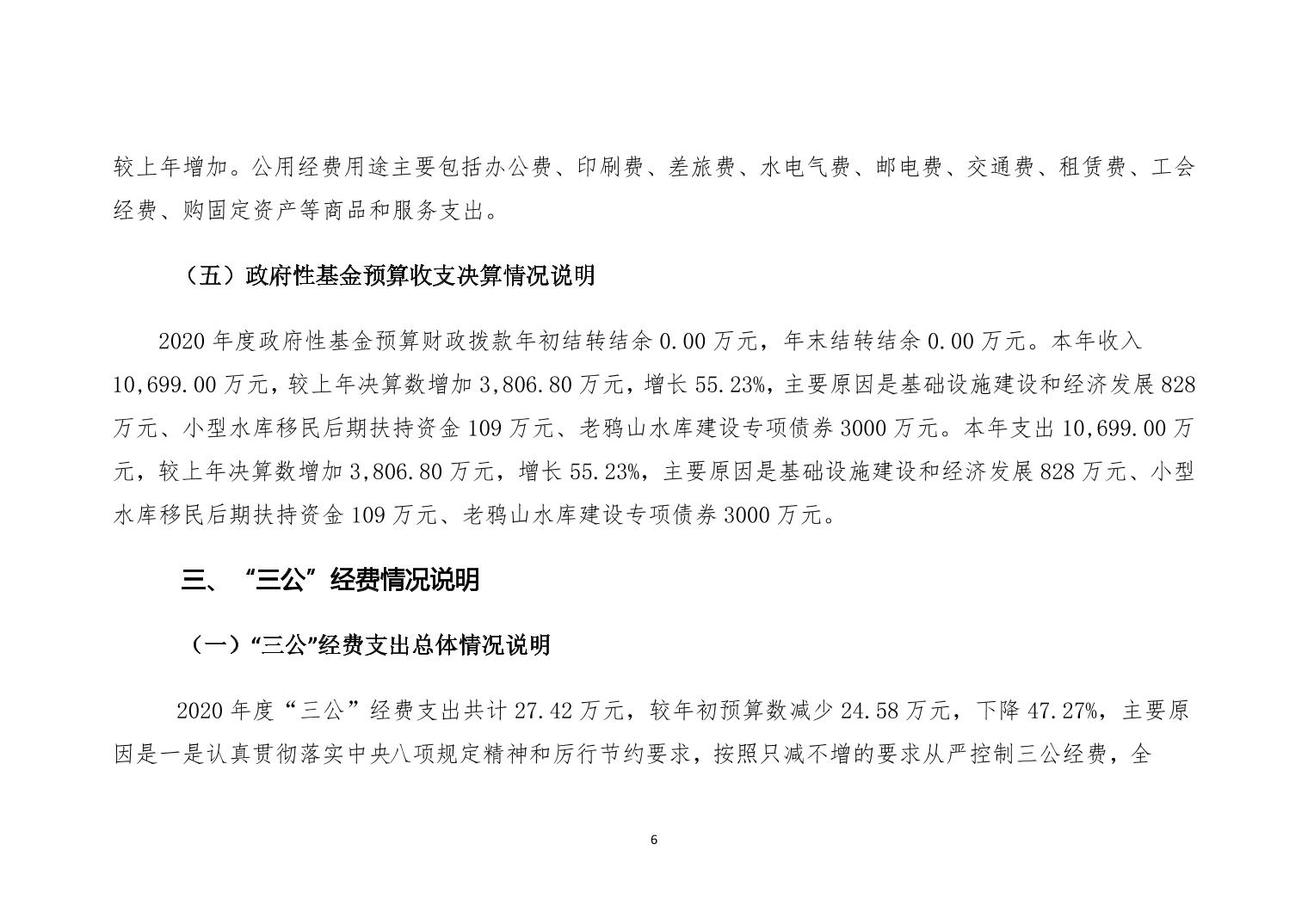 较上年增加。公用经费用途主要包括办公费、印刷费、差旅费、水电气费、邮电费、交通费、租赁费、工会经费、购固定资产等商品和服务支出。

（五）政府性基金预算收支决算情况说明

2020 年度政府性基金预算财政拨款年初结转结余 0.00 万元，年末结转结余 0.00 万元。本年收入 10,699.00 万元，较上年决算数增加 3,806.80 万元，增长 55.23%，主要原因是基础设施建设和经济发展 828 万元、小型水库移民后期扶持资金 109 万元、老鸦山水库建设专项债券 3000 万元。本年支出 10,699.00 万元，较上年决算数增加 3,806.80 万元，增长 55.23%，主要原因是基础设施建设和经济发展 828 万元、小型水库移民后期扶持资金 109 万元、老鸦山水库建设专项债券 3000 万元。

三、“三公”经费情况说明

（一）“三公”经费支出总体情况说明

2020 年度“三公”经费支出共计 27.42 万元，较年初预算数减少 24.58 万元，下降 47.27%，主要原因是一是认真贯彻落实中央八项规定精神和厉行节约要求，按照只减不增的要求从严控制三公经费，全

6